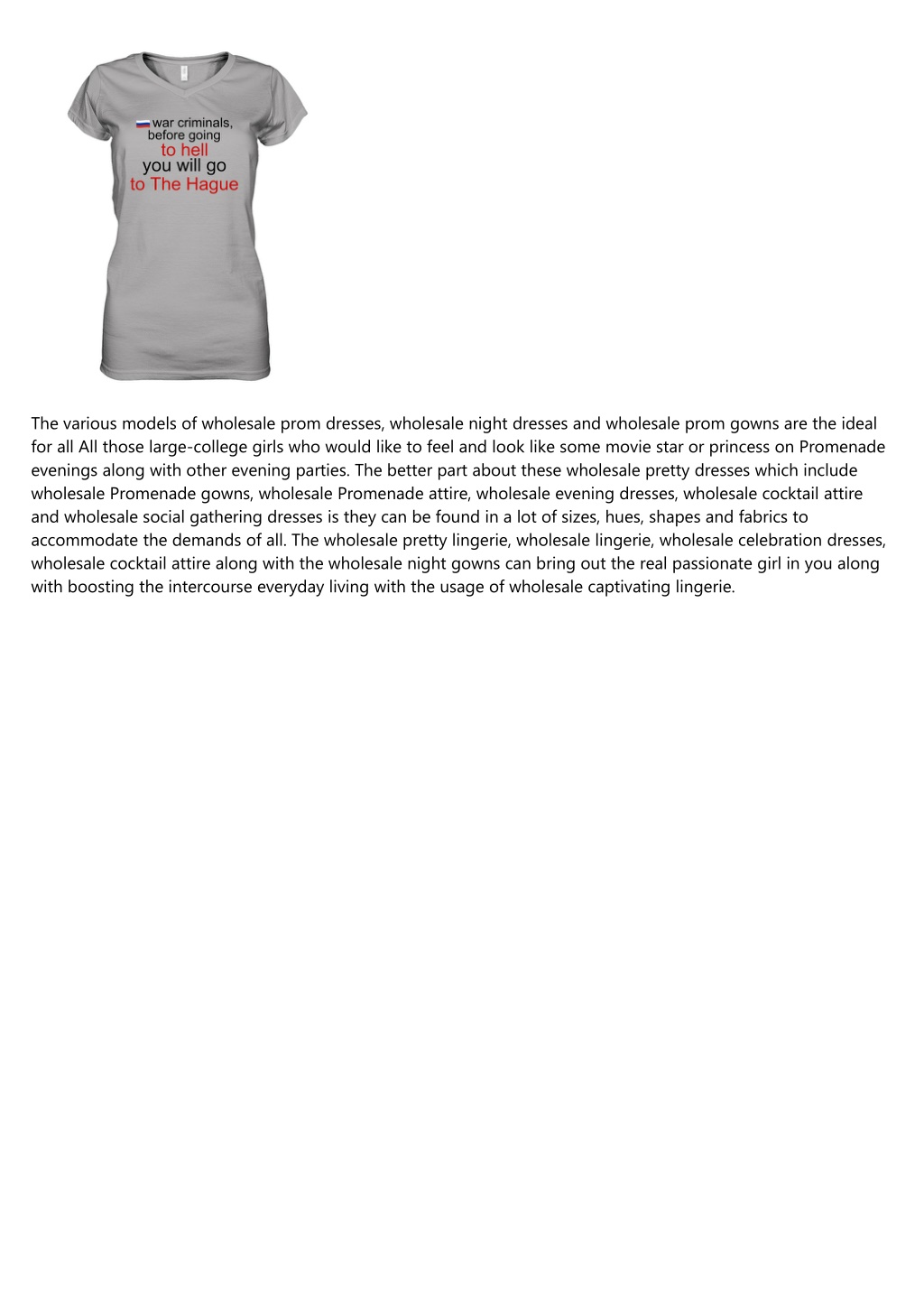 war criminals, before going to hell you will go to The Hague

The various models of wholesale prom dresses, wholesale night dresses and wholesale prom gowns are the ideal for all All those large-college girls who would like to feel and look like some movie star or princess on Promenade evenings along with other evening parties. The better part about these wholesale pretty dresses which include wholesale Promenade gowns, wholesale Promenade attire, wholesale evening dresses, wholesale cocktail attire and wholesale social gathering dresses is they can be found in a lot of sizes, hues, shapes and fabrics to accommodate the demands of all. The wholesale pretty lingerie, wholesale lingerie, wholesale celebration dresses, wholesale cocktail attire along with the wholesale night gowns can bring out the real passionate girl in you along with boosting the intercourse everyday living with the usage of wholesale captivating lingerie.